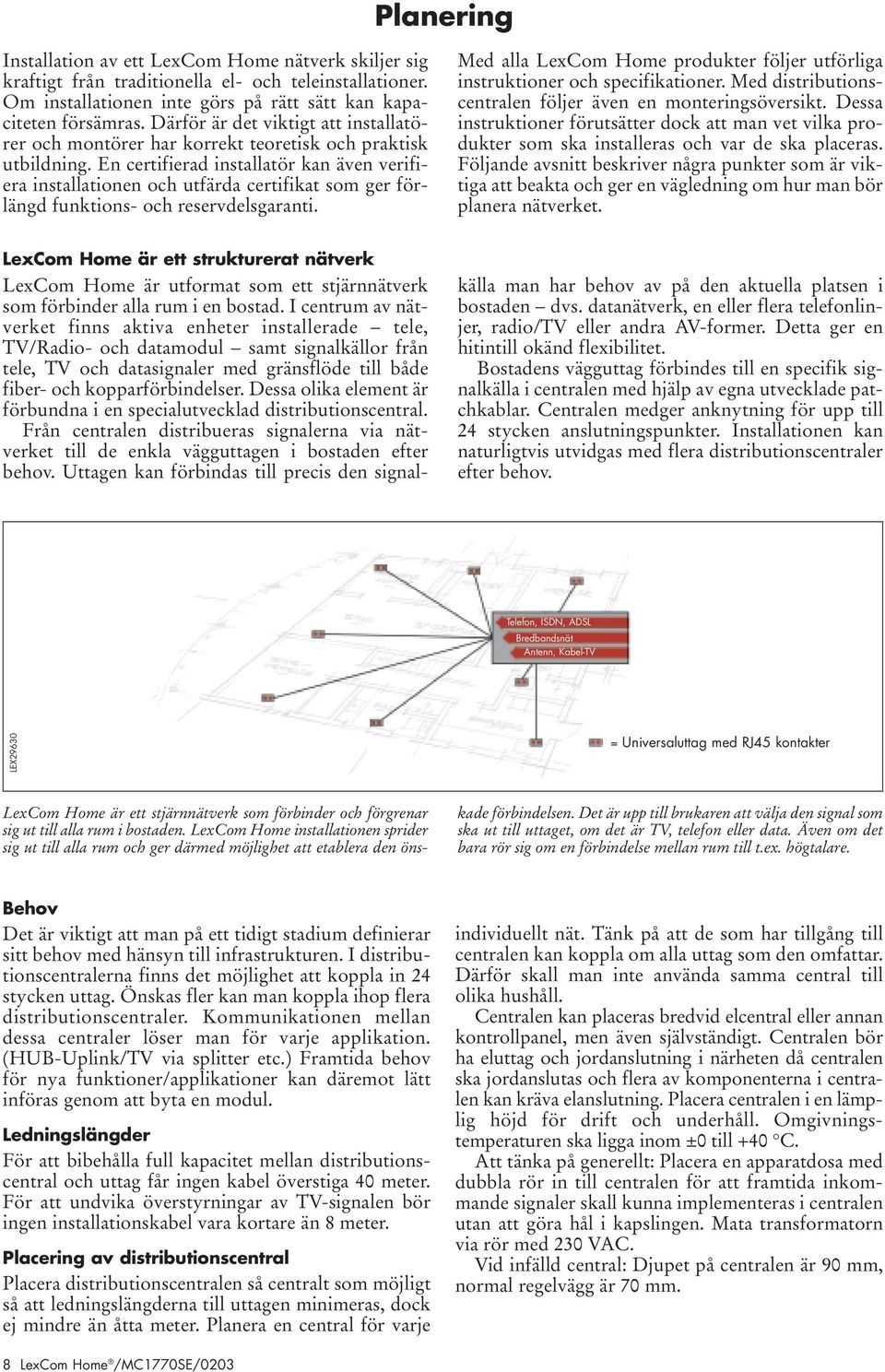 Planering

Installation av ett LexCom Home nätverk skiljer sig kraftigt från traditionella el- och teleinstallationer. Om installationen inte görs på rätt sätt kan kapaciteten försämras. Därför är det viktigt att installatörer och montörer har korrekt teoretisk och praktisk utbildning. En certifierad installatör kan även verifiera installationen och utfärda certifikat som ger förlängd funktions- och reservdelsgaranti.

Med alla LexCom Home produkter följer utförliga instruktioner och specifikationer. Med distributionscentralen följer även en monteringsöversikt. Dessa instruktioner förutsätter dock att man vet vilka produkter som ska installeras och var de ska placeras. Följande avsnitt beskriver några punkter som är viktiga att beakta och ger en vägledning om hur man bör planera nätverket.

LexCom Home är ett strukturerat nätverk

LexCom Home är utformat som ett stjärnnätverk som förbinder alla rum i en bostad. I centrum av nätverket finns aktiva enheter installerade – tele, TV/Radio- och datamodul – samt signalkällor från tele, TV och datasignaler med gränsflöde till både fiber- och kopparförbindelser. Dessa olika element är förbundna i en specialutvecklad distributionscentral.
Från centralen distribueras signalerna via nätverket till de enkla vägguttagen i bostaden efter behov. Uttagen kan förbindas till precis den signalkälla man har behov av på den aktuella platsen i bostaden – dvs. datanätverk, en eller flera telefonlinjer, radio/TV eller andra AV-former. Detta ger en hitintill okänd flexibilitet.
Bostadens vägguttag förbindes till en specifik signalkälla i centralen med hjälp av egna utvecklade patchkablar. Centralen medger anknytning för upp till 24 stycken anslutningspunkter. Installationen kan naturligtvis utvidgas med flera distributionscentraler efter behov.

Telefon, ISDN, ADSL
Bredbandsnät
Antenn, Kabel-TV

= Universaluttag med RJ45 kontakter

LEX29630

LexCom Home är ett stjärnnätverk som förbinder och förgrenar sig ut till alla rum i bostaden. LexCom Home installationen sprider sig ut till alla rum och ger därmed möjlighet att etablera den önskade förbindelsen. Det är upp till brukaren att välja den signal som ska ut till uttaget, om det är TV, telefon eller data. Även om det bara rör sig om en förbindelse mellan rum till t.ex. högtalare.

Behov

Det är viktigt att man på ett tidigt stadium definierar sitt behov med hänsyn till infrastrukturen. I distributionscentralerna finns det möjlighet att koppla in 24 stycken uttag. Önskas fler kan man koppla ihop flera distributionscentraler. Kommunikationen mellan dessa centraler löser man för varje applikation. (HUB-Uplink/TV via splitter etc.) Framtida behov för nya funktioner/applikationer kan däremot lätt införas genom att byta en modul.

Ledningslängder

För att bibehålla full kapacitet mellan distributionscentral och uttag får ingen kabel överstiga 40 meter. För att undvika överstyrningar av TV-signalen bör ingen installationskabel vara kortare än 8 meter.

Placering av distributionscentral

Placera distributionscentralen så centralt som möjligt så att ledningslängderna till uttagen minimeras, dock ej mindre än åtta meter. Planera en central för varje individuellt nät. Tänk på att de som har tillgång till centralen kan koppla om alla uttag som den omfattar. Därför skall man inte använda samma central till olika hushåll.
Centralen kan placeras bredvid elcentral eller annan kontrollpanel, men även självständigt. Centralen bör ha eluttag och jordanslutning i närheten då centralen ska jordanslutas och flera av komponenterna i centralen kan kräva elanslutning. Placera centralen i en lämplig höjd för drift och underhåll. Omgivningstemperaturen ska ligga inom ±0 till +40 °C.
Att tänka på generellt: Placera en apparatdosa med dubbla rör in till centralen för att framtida inkommande signaler skall kunna implementeras i centralen utan att göra hål i kapslingen. Mata transformatorn via rör med 230 VAC.
Vid infälld central: Djupet på centralen är 90 mm, normal regelvägg är 70 mm.

8 LexCom Home®/MC1770SE/0203